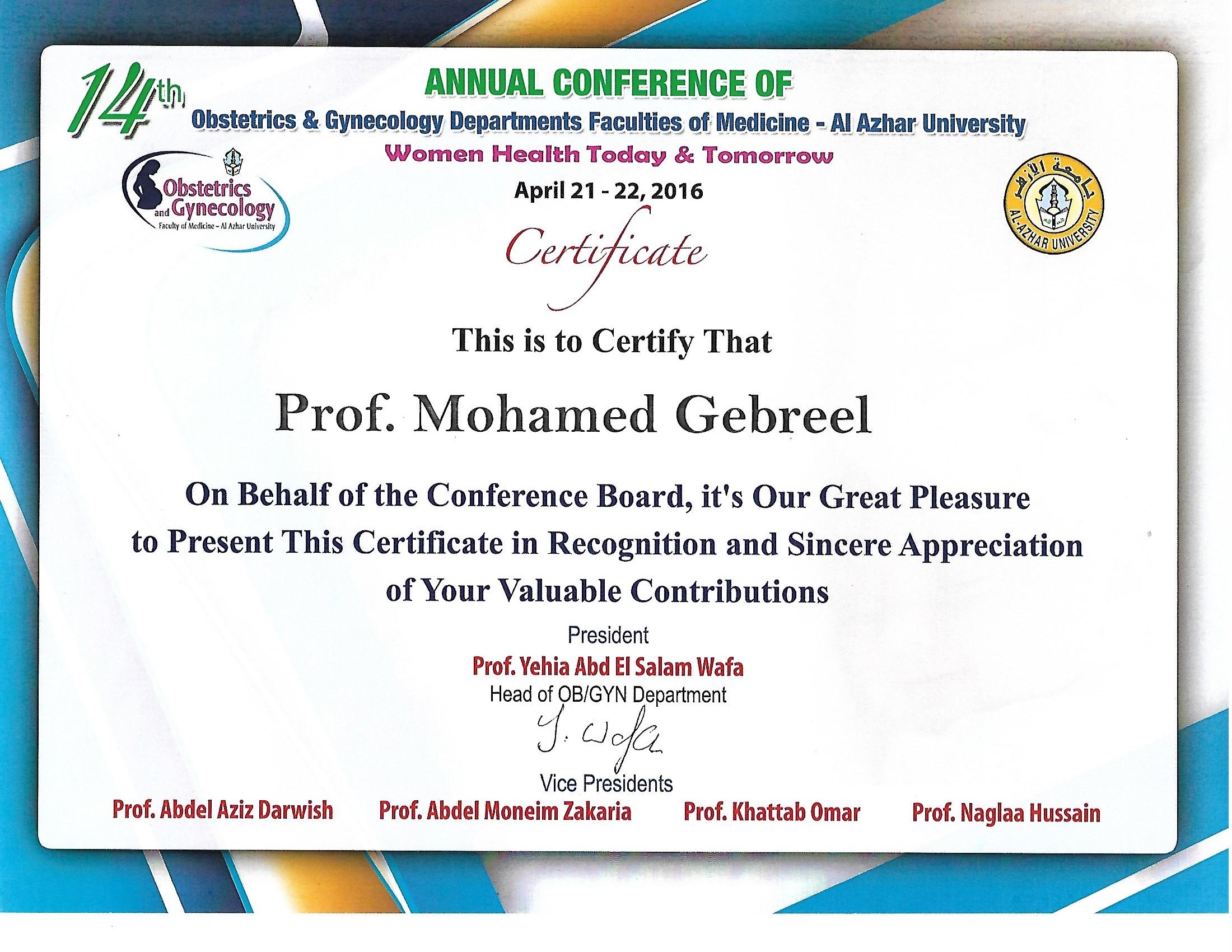 14th ANNUAL CONFERENCE OF
Obstetrics & Gynecology Departments Faculties of Medicine - Al Azhar University
Women Health Today & Tomorrow
April 21 - 22, 2016

Obstetrics and Gynecology
Faculty of Medicine – Al Azhar University

جامعة الأزهر
AL-AZHAR UNIVERSITY

Certificate

This is to Certify That

Prof. Mohamed Gebreel

On Behalf of the Conference Board, it's Our Great Pleasure to Present This Certificate in Recognition and Sincere Appreciation of Your Valuable Contributions

President
Prof. Yehia Abd El Salam Wafa
Head of OB/GYN Department
Y. Wafa

Vice Presidents
Prof. Abdel Aziz Darwish Prof. Abdel Moneim Zakaria Prof. Khattab Omar Prof. Naglaa Hussain